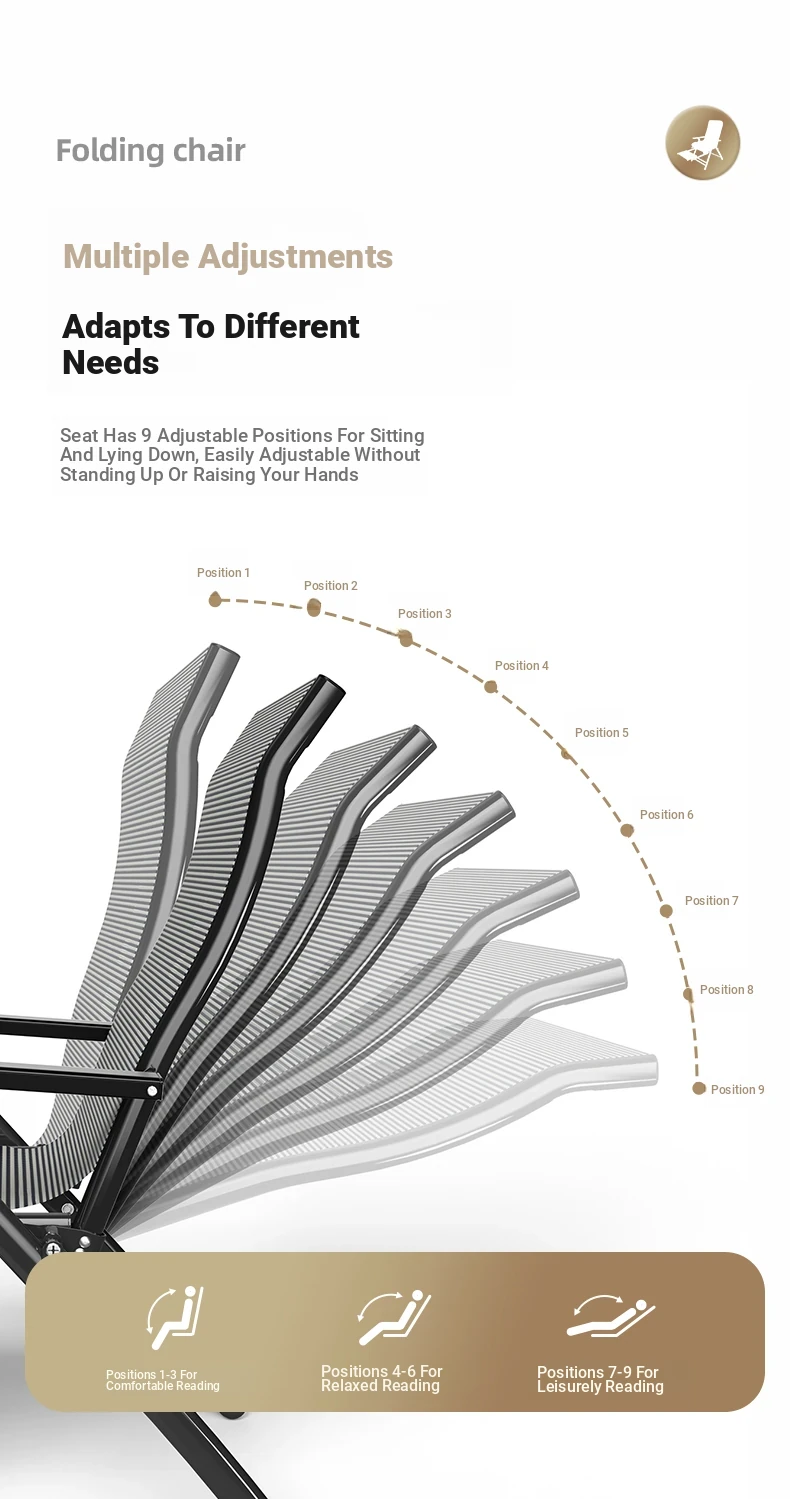 Folding chair

Multiple Adjustments

Adapts To Different Needs

Seat Has 9 Adjustable Positions For Sitting And Lying Down, Easily Adjustable Without Standing Up Or Raising Your Hands

Position 1

Position 2

Position 3

Position 4

Position 5

Position 6

Position 7

Position 8

Position 9

Positions 1-3 For Comfortable Reading

Positions 4-6 For Relaxed Reading

Positions 7-9 For Leisurely Reading